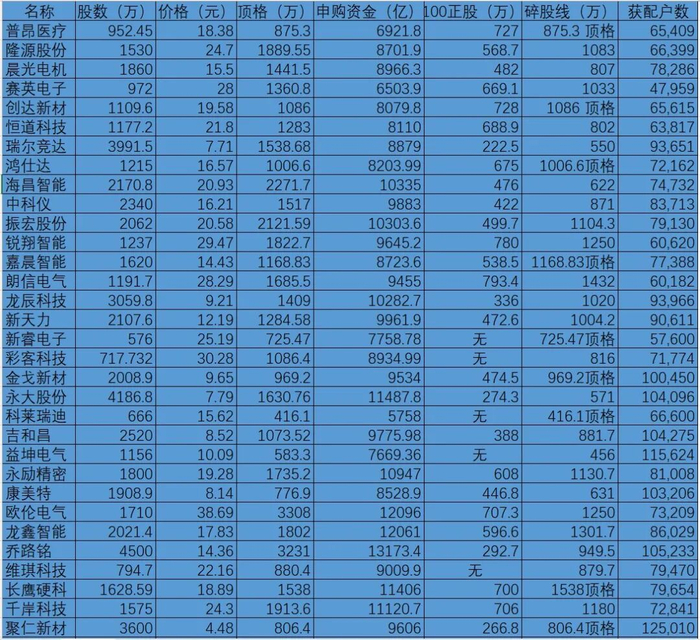 | 名称 | 股数（万） | 价格（元） | 顶格（万） | 申购资金（亿） | 100正股（万） | 碎股线（万） | 获配户数 |
|---|---|---|---|---|---|---|---|
| 普昂医疗 | 952.45 | 18.38 | 875.3 | 6921.8 | 727 | 875.3 顶格 | 65,409 |
| 隆源股份 | 1530 | 24.7 | 1889.55 | 8701.9 | 568.7 | 1083 | 66,399 |
| 晨光电机 | 1860 | 15.5 | 1441.5 | 8966.3 | 482 | 807 | 78,286 |
| 赛英电子 | 972 | 28 | 1360.8 | 6503.9 | 669.1 | 1033 | 47,959 |
| 创达新材 | 1109.6 | 19.58 | 1086 | 8079.8 | 728 | 1086 顶格 | 65,615 |
| 恒道科技 | 1177.2 | 21.8 | 1283 | 8110 | 688.9 | 802 | 63,817 |
| 瑞尔竞达 | 3991.5 | 7.71 | 1538.68 | 8879 | 222.5 | 550 | 93,651 |
| 鸿仕达 | 1215 | 16.57 | 1006.6 | 8203.99 | 675 | 1006.6顶格 | 72,162 |
| 海昌智能 | 2170.8 | 20.93 | 2271.7 | 10335 | 476 | 622 | 74,732 |
| 中科仪 | 2340 | 16.21 | 1517 | 9883 | 422 | 871 | 83,713 |
| 振宏股份 | 2062 | 20.58 | 2121.59 | 10303.6 | 499.7 | 1104.3 | 79,130 |
| 锐翔智能 | 1237 | 29.47 | 1822.7 | 9645.2 | 780 | 1250 | 60,620 |
| 嘉晨智能 | 1620 | 14.43 | 1168.83 | 8723.6 | 538.5 | 1168.83顶格 | 77,388 |
| 朗信电气 | 1191.7 | 28.29 | 1685.5 | 9455 | 793.4 | 1432 | 60,182 |
| 龙辰科技 | 3059.8 | 9.21 | 1409 | 10282.7 | 336 | 1020 | 93,966 |
| 新天力 | 2107.6 | 12.19 | 1284.58 | 9961.9 | 472.6 | 1004.2 | 90,611 |
| 新睿电子 | 576 | 25.19 | 725.47 | 7758.78 | 无 | 725.47顶格 | 57,600 |
| 彩客科技 | 717.732 | 30.28 | 1086.4 | 8934.99 | 无 | 816 | 71,774 |
| 金戈新材 | 2008.9 | 9.65 | 969.2 | 9534 | 474.5 | 969.2顶格 | 100,450 |
| 永大股份 | 4186.8 | 7.79 | 1630.76 | 11487.8 | 274.3 | 571 | 104,096 |
| 科莱瑞迪 | 666 | 15.62 | 416.1 | 5758 | 无 | 416.1顶格 | 66,600 |
| 吉和昌 | 2520 | 8.52 | 1073.52 | 9775.98 | 388 | 881.7 | 104,275 |
| 益坤电气 | 1156 | 10.09 | 583.3 | 7669.36 | 无 | 456 | 115,624 |
| 永励精密 | 1800 | 19.28 | 1735.2 | 10947 | 608 | 1130.7 | 81,008 |
| 康美特 | 1908.9 | 8.14 | 776.9 | 8528.9 | 446.8 | 631 | 103,206 |
| 欧伦电气 | 1710 | 38.69 | 3308 | 12096 | 707.3 | 1250 | 73,209 |
| 龙鑫智能 | 2021.4 | 17.83 | 1802 | 12061 | 596.6 | 1301.7 | 86,029 |
| 乔路铭 | 4500 | 14.36 | 3231 | 13173.4 | 292.7 | 949.5 | 105,233 |
| 维琪科技 | 794.7 | 22.16 | 880.4 | 9009.9 | 无 | 879.7 | 79,470 |
| 长鹰硬科 | 1628.59 | 18.89 | 1538 | 11406 | 700 | 1538顶格 | 79,654 |
| 千岸科技 | 1575 | 24.3 | 1913.6 | 11120.7 | 706 | 1180 | 72,841 |
| 聚仁新材 | 3600 | 4.48 | 806.4 | 9606 | 266.8 | 806.4顶格 | 125,010 |